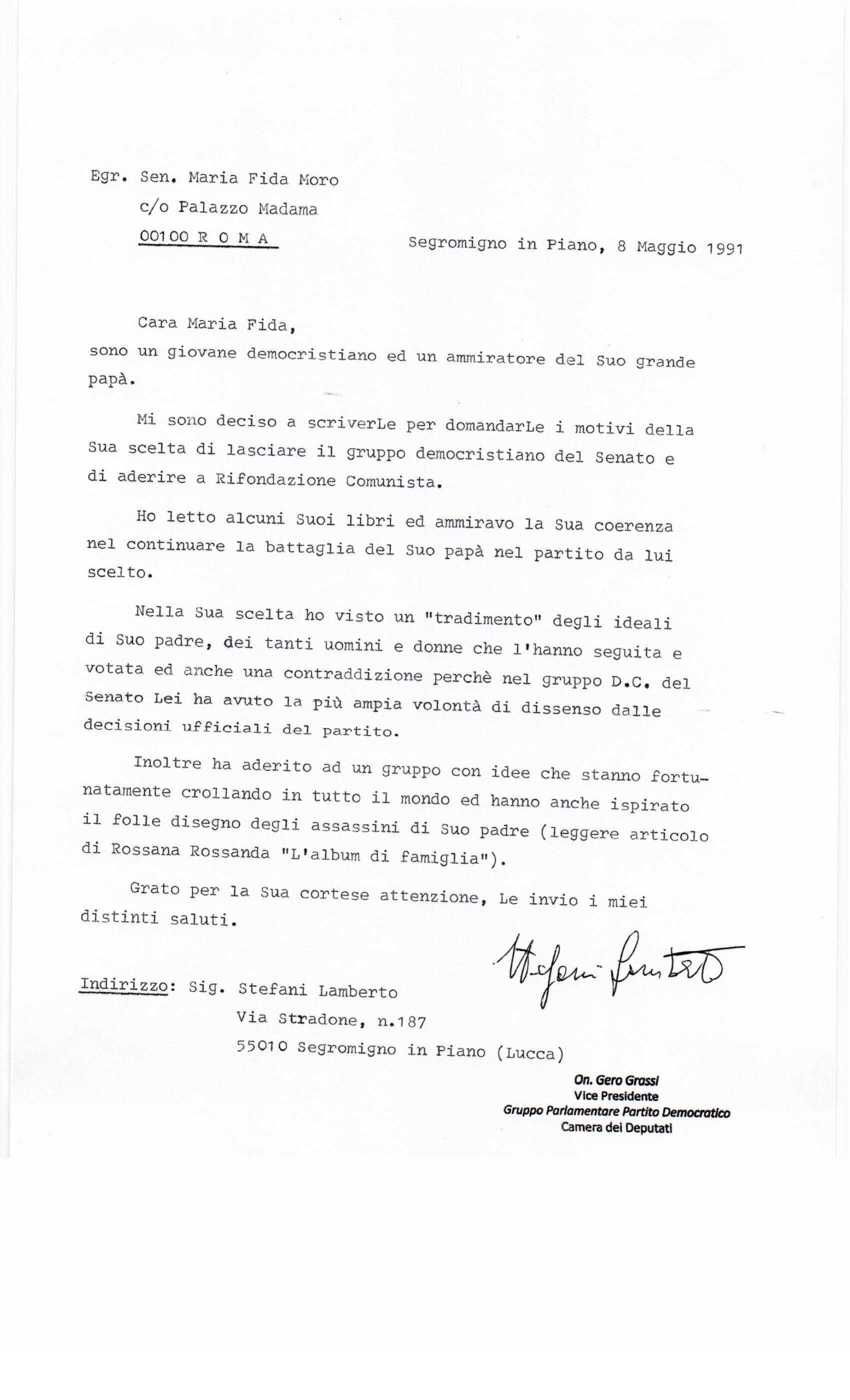 Egr. Sen. Maria Fida Moro
c/o Palazzo Madama
00100 R O M A

Segromigno in Piano, 8 Maggio 1991

Cara Maria Fida,
sono un giovane democristiano ed un ammiratore del Suo grande papà.

Mi sono deciso a scriverLe per domandarLe i motivi della Sua scelta di lasciare il gruppo democristiano del Senato e di aderire a Rifondazione Comunista.

Ho letto alcuni Suoi libri ed ammiravo la Sua coerenza nel continuare la battaglia del Suo papà nel partito da lui scelto.

Nella Sua scelta ho visto un "tradimento" degli ideali di Suo padre, dei tanti uomini e donne che l'hanno seguita e votata ed anche una contraddizione perchè nel gruppo D.C. del Senato Lei ha avuto la più ampia volontà di dissenso dalle decisioni ufficiali del partito.

Inoltre ha aderito ad un gruppo con idee che stanno fortunatamente crollando in tutto il mondo ed hanno anche ispirato il folle disegno degli assassini di Suo padre (leggere articolo di Rossana Rossanda "L'album di famiglia").

Grato per la Sua cortese attenzione, Le invio i miei distinti saluti.

Stefani Lamberto

Indirizzo: Sig. Stefani Lamberto
Via Stradone, n.187
55010 Segromigno in Piano (Lucca)

On. Gero Grassi
Vice Presidente
Gruppo Parlamentare Partito Democratico
Camera dei Deputati